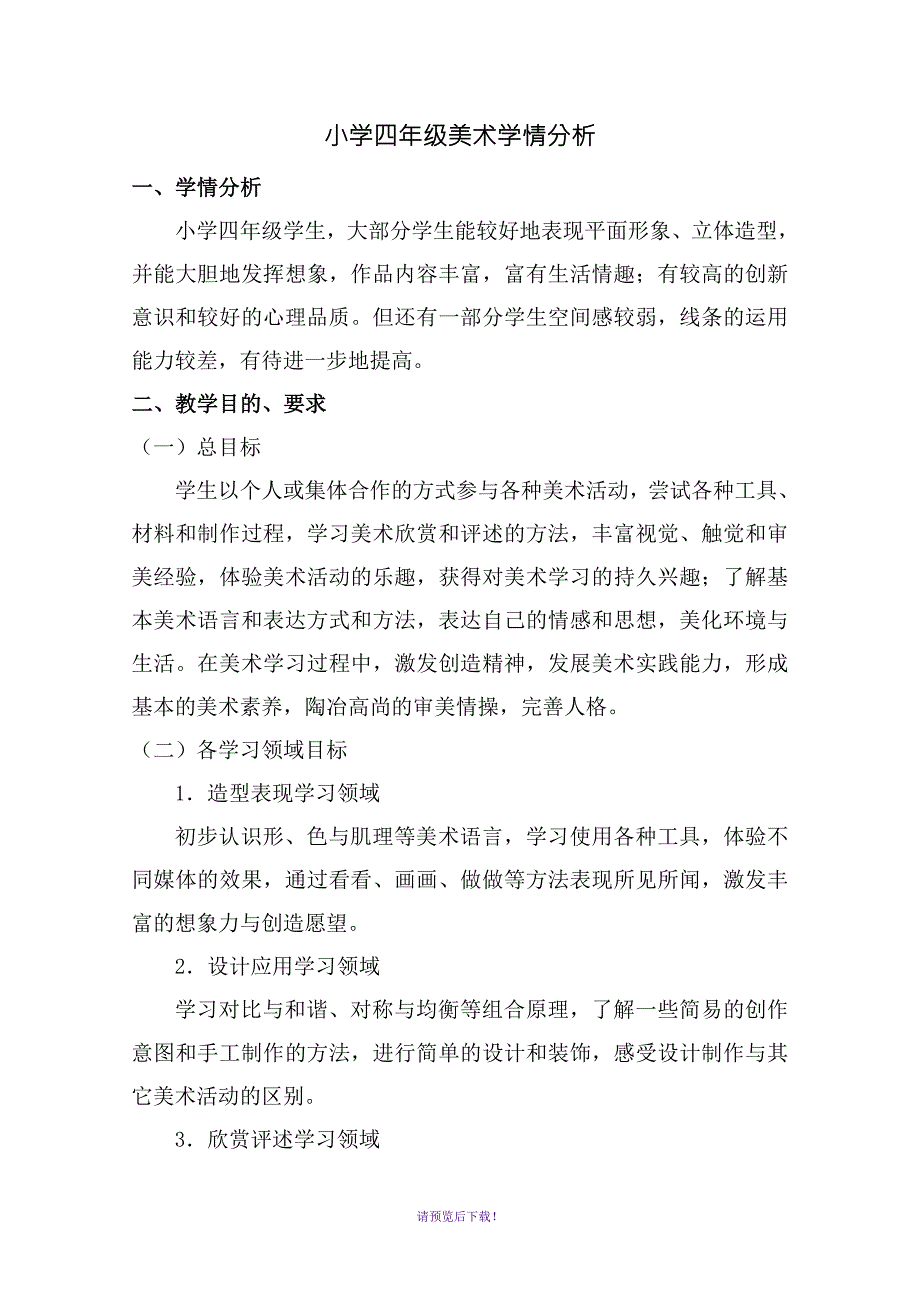 小学四年级美术学情分析

一、学情分析

小学四年级学生，大部分学生能较好地表现平面形象、立体造型，并能大胆地发挥想象，作品内容丰富，富有生活情趣；有较高的创新意识和较好的心理品质。但还有一部分学生空间感较弱，线条的运用能力较差，有待进一步地提高。

二、教学目的、要求

（一）总目标

学生以个人或集体合作的方式参与各种美术活动，尝试各种工具、材料和制作过程，学习美术欣赏和评述的方法，丰富视觉、触觉和审美经验，体验美术活动的乐趣，获得对美术学习的持久兴趣；了解基本美术语言和表达方式和方法，表达自己的情感和思想，美化环境与生活。在美术学习过程中，激发创造精神，发展美术实践能力，形成基本的美术素养，陶冶高尚的审美情操，完善人格。

（二）各学习领域目标

1．造型表现学习领域

初步认识形、色与肌理等美术语言，学习使用各种工具，体验不同媒体的效果，通过看看、画画、做做等方法表现所见所闻，激发丰富的想象力与创造愿望。

2．设计应用学习领域

学习对比与和谐、对称与均衡等组合原理，了解一些简易的创作意图和手工制作的方法，进行简单的设计和装饰，感受设计制作与其它美术活动的区别。

3．欣赏评述学习领域

请预览后下载！